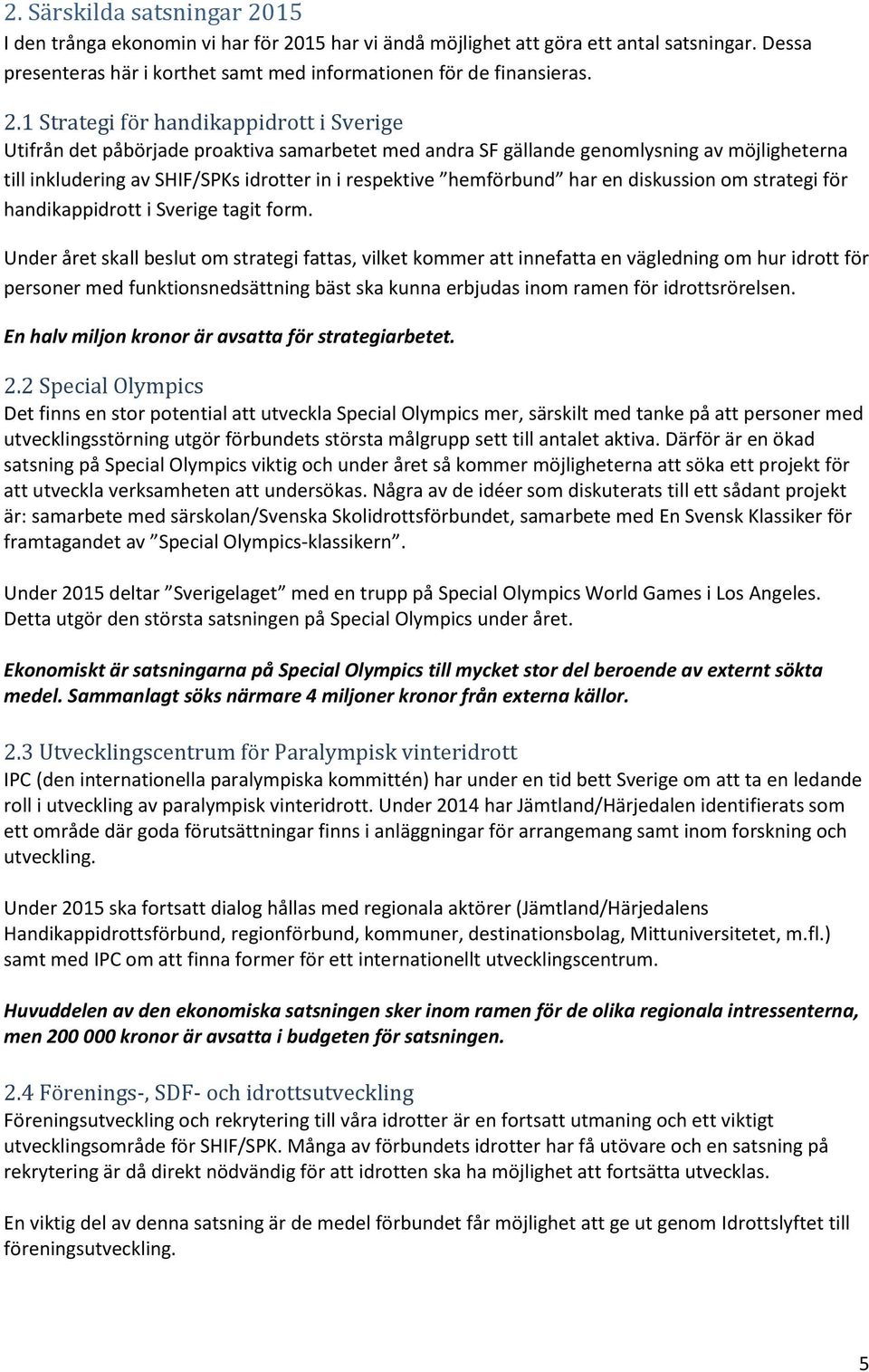 2. Särskilda satsningar 2015
I den trånga ekonomin vi har för 2015 har vi ändå möjlighet att göra ett antal satsningar. Dessa presenteras här i korthet samt med informationen för de finansieras.

2.1 Strategi för handikappidrott i Sverige
Utifrån det påbörjade proaktiva samarbetet med andra SF gällande genomlysning av möjligheterna till inkludering av SHIF/SPKs idrotter in i respektive "hemförbund" har en diskussion om strategi för handikappidrott i Sverige tagit form.

Under året skall beslut om strategi fattas, vilket kommer att innefatta en vägledning om hur idrott för personer med funktionsnedsättning bäst ska kunna erbjudas inom ramen för idrottsrörelsen.

En halv miljon kronor är avsatta för strategiarbetet.

2.2 Special Olympics
Det finns en stor potential att utveckla Special Olympics mer, särskilt med tanke på att personer med utvecklingsstörning utgör förbundets största målgrupp sett till antalet aktiva. Därför är en ökad satsning på Special Olympics viktig och under året så kommer möjligheterna att söka ett projekt för att utveckla verksamheten att undersökas. Några av de idéer som diskuterats till ett sådant projekt är: samarbete med särskolan/Svenska Skolidrottsförbundet, samarbete med En Svensk Klassiker för framtagandet av "Special Olympics-klassikern".

Under 2015 deltar "Sverigelaget" med en trupp på Special Olympics World Games i Los Angeles. Detta utgör den största satsningen på Special Olympics under året.

Ekonomiskt är satsningarna på Special Olympics till mycket stor del beroende av externt sökta medel. Sammanlagt söks närmare 4 miljoner kronor från externa källor.

2.3 Utvecklingscentrum för Paralympisk vinteridrott
IPC (den internationella paralympiska kommittén) har under en tid bett Sverige om att ta en ledande roll i utveckling av paralympisk vinteridrott. Under 2014 har Jämtland/Härjedalen identifierats som ett område där goda förutsättningar finns i anläggningar för arrangemang samt inom forskning och utveckling.

Under 2015 ska fortsatt dialog hållas med regionala aktörer (Jämtland/Härjedalens Handikappidrottsförbund, regionförbund, kommuner, destinationsbolag, Mittuniversitetet, m.fl.) samt med IPC om att finna former för ett internationellt utvecklingscentrum.

Huvuddelen av den ekonomiska satsningen sker inom ramen för de olika regionala intressenterna, men 200 000 kronor är avsatta i budgeten för satsningen.

2.4 Förenings-, SDF- och idrottsutveckling
Föreningsutveckling och rekrytering till våra idrotter är en fortsatt utmaning och ett viktigt utvecklingsområde för SHIF/SPK. Många av förbundets idrotter har få utövare och en satsning på rekrytering är då direkt nödvändig för att idrotten ska ha möjlighet att fortsätta utvecklas.

En viktig del av denna satsning är de medel förbundet får möjlighet att ge ut genom Idrottslyftet till föreningsutveckling.

5